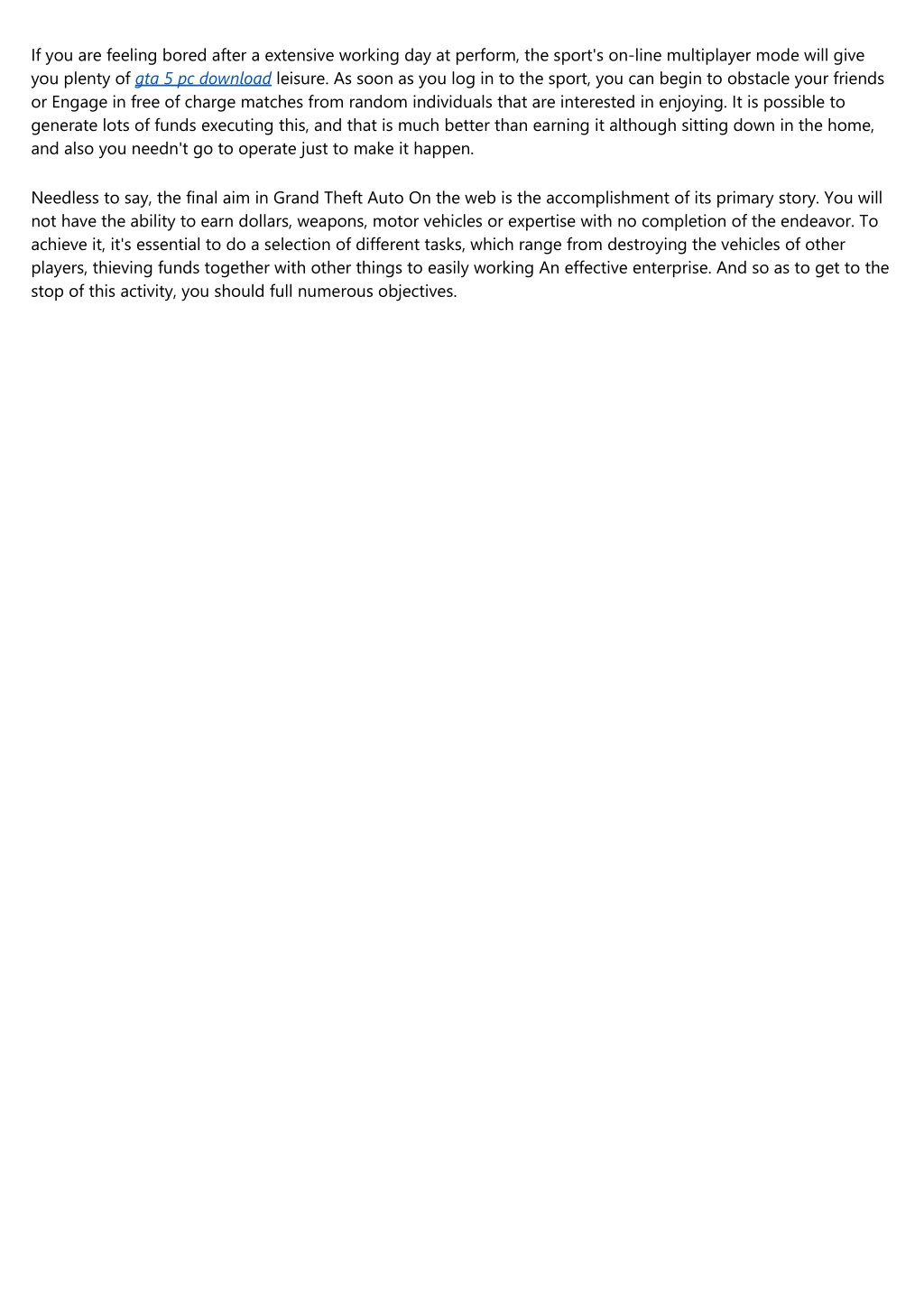 If you are feeling bored after a extensive working day at perform, the sport's on-line multiplayer mode will give you plenty of gta 5 pc download leisure. As soon as you log in to the sport, you can begin to obstacle your friends or Engage in free of charge matches from random individuals that are interested in enjoying. It is possible to generate lots of funds executing this, and that is much better than earning it although sitting down in the home, and also you needn't go to operate just to make it happen.

Needless to say, the final aim in Grand Theft Auto On the web is the accomplishment of its primary story. You will not have the ability to earn dollars, weapons, motor vehicles or expertise with no completion of the endeavor. To achieve it, it's essential to do a selection of different tasks, which range from destroying the vehicles of other players, thieving funds together with other things to easily working An effective enterprise. And so as to get to the stop of this activity, you should full numerous objectives.